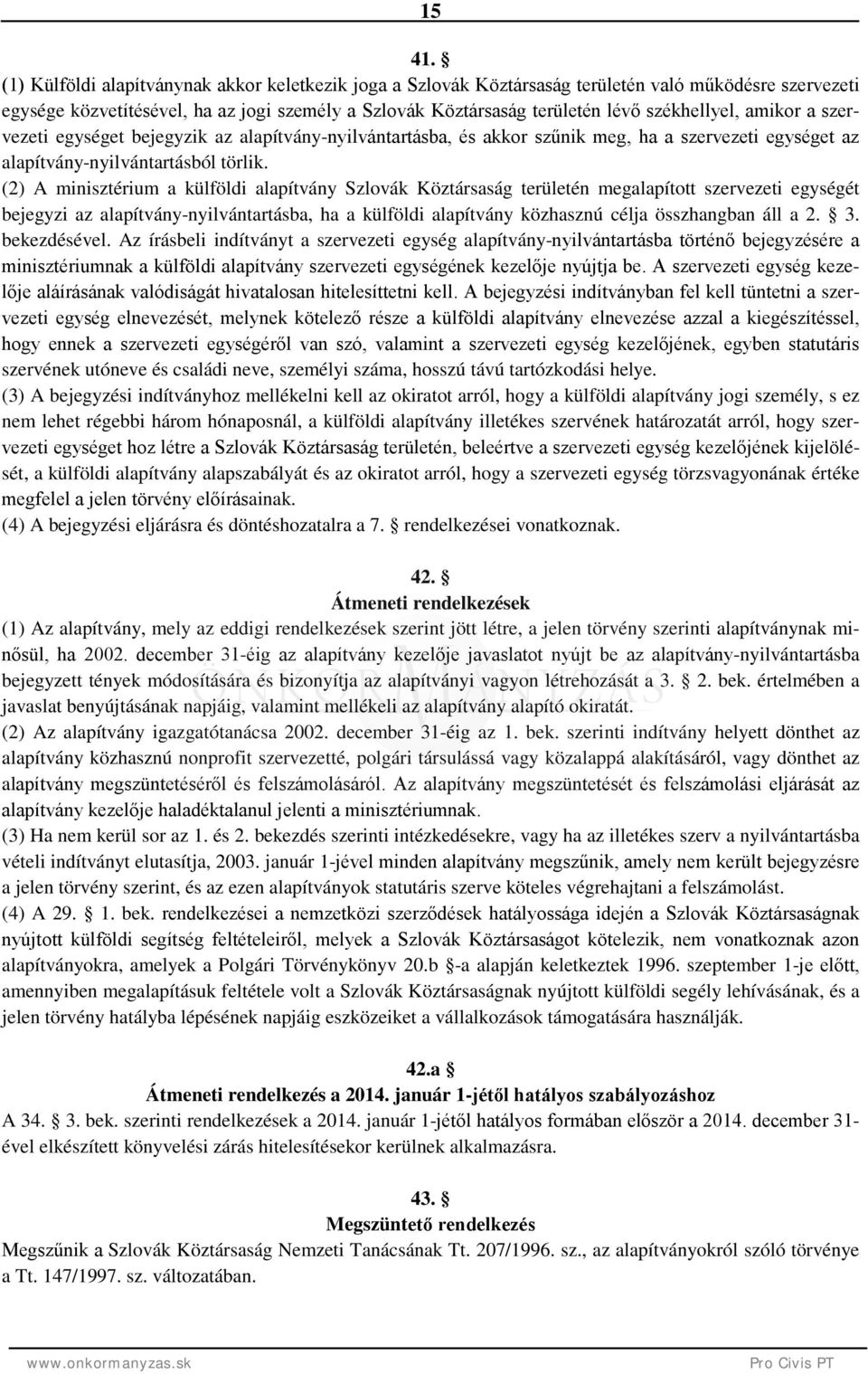 15

41. §

(1) Külföldi alapítványnak akkor keletkezik joga a Szlovák Köztársaság területén való működésre szervezeti egysége közvetítésével, ha az jogi személy a Szlovák Köztársaság területén lévő székhellyel, amikor a szervezeti egységet bejegyzik az alapítvány-nyilvántartásba, és akkor szűnik meg, ha a szervezeti egységet az alapítvány-nyilvántartásból törlik.

(2) A minisztérium a külföldi alapítvány Szlovák Köztársaság területén megalapított szervezeti egységét bejegyzi az alapítvány-nyilvántartásba, ha a külföldi alapítvány közhasznú célja összhangban áll a 2. § 3. bekezdésével. Az írásbeli indítványt a szervezeti egység alapítvány-nyilvántartásba történő bejegyzésére a minisztériumnak a külföldi alapítvány szervezeti egységének kezelője nyújtja be. A szervezeti egység kezelője aláírásának valódiságát hivatalosan hitelesíttetni kell. A bejegyzési indítványban fel kell tüntetni a szervezeti egység elnevezését, melynek kötelező része a külföldi alapítvány elnevezése azzal a kiegészítéssel, hogy ennek a szervezeti egységéről van szó, valamint a szervezeti egység kezelőjének, egyben statutáris szervének utóneve és családi neve, személyi száma, hosszú távú tartózkodási helye.

(3) A bejegyzési indítványhoz mellékelni kell az okiratot arról, hogy a külföldi alapítvány jogi személy, s ez nem lehet régebbi három hónaposnál, a külföldi alapítvány illetékes szervének határozatát arról, hogy szervezeti egységet hoz létre a Szlovák Köztársaság területén, beleértve a szervezeti egység kezelőjének kijelölését, a külföldi alapítvány alapszabályát és az okiratot arról, hogy a szervezeti egység törzsvagyonának értéke megfelel a jelen törvény előírásainak.

(4) A bejegyzési eljárásra és döntéshozatalra a 7. § rendelkezései vonatkoznak.

42. §
Átmeneti rendelkezések

(1) Az alapítvány, mely az eddigi rendelkezések szerint jött létre, a jelen törvény szerinti alapítványnak minősül, ha 2002. december 31-éig az alapítvány kezelője javaslatot nyújt be az alapítvány-nyilvántartásba bejegyzett tények módosítására és bizonyítja az alapítványi vagyon létrehozását a 3. § 2. bek. értelmében a javaslat benyújtásának napjáig, valamint mellékeli az alapítvány alapító okiratát.

(2) Az alapítvány igazgatótanácsa 2002. december 31-éig az 1. bek. szerinti indítvány helyett dönthet az alapítvány közhasznú nonprofit szervezetté, polgári társulássá vagy közalappá alakításáról, vagy dönthet az alapítvány megszüntetéséről és felszámolásáról. Az alapítvány megszüntetését és felszámolási eljárását az alapítvány kezelője haladéktalanul jelenti a minisztériumnak.

(3) Ha nem kerül sor az 1. és 2. bekezdés szerinti intézkedésekre, vagy ha az illetékes szerv a nyilvántartásba vételi indítványt elutasítja, 2003. január 1-jével minden alapítvány megszűnik, amely nem került bejegyzésre a jelen törvény szerint, és az ezen alapítványok statutáris szerve köteles végrehajtani a felszámolást.

(4) A 29. § 1. bek. rendelkezései a nemzetközi szerződések hatályossága idején a Szlovák Köztársaságnak nyújtott külföldi segítség feltételeiről, melyek a Szlovák Köztársaságot kötelezik, nem vonatkoznak azon alapítványokra, amelyek a Polgári Törvénykönyv 20.b §-a alapján keletkeztek 1996. szeptember 1-je előtt, amennyiben megalapításuk feltétele volt a Szlovák Köztársaságnak nyújtott külföldi segély lehívásának, és a jelen törvény hatályba lépésének napjáig eszközeiket a vállalkozások támogatására használják.

42.a §
Átmeneti rendelkezés a 2014. január 1-jétől hatályos szabályozáshoz

A 34. § 3. bek. szerinti rendelkezések a 2014. január 1-jétől hatályos formában először a 2014. december 31-ével elkészített könyvelési zárás hitelesítésekor kerülnek alkalmazásra.

43. §
Megszüntető rendelkezés

Megszűnik a Szlovák Köztársaság Nemzeti Tanácsának Tt. 207/1996. sz., az alapítványokról szóló törvénye a Tt. 147/1997. sz. változatában.

www.onkormanyzas.sk Pro Civis PT